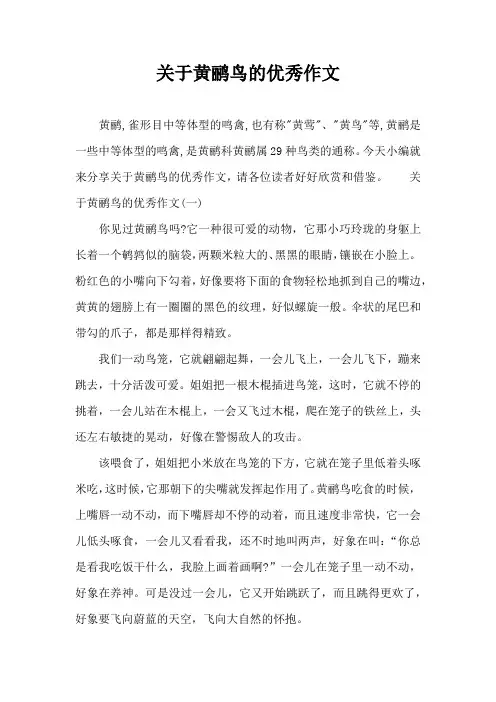 关于黄鹂鸟的优秀作文

黄鹂,雀形目中等体型的鸣禽,也有称"黄莺"、"黄鸟"等,黄鹂是一些中等体型的鸣禽,是黄鹂科黄鹂属29种鸟类的通称。今天小编就来分享关于黄鹂鸟的优秀作文,请各位读者好好欣赏和借鉴。 关于黄鹂鸟的优秀作文(一)

你见过黄鹂鸟吗?它一种很可爱的动物，它那小巧玲珑的身躯上长着一个鹌鹑似的脑袋,两颗米粒大的、黑黑的眼睛,镶嵌在小脸上。粉红色的小嘴向下勾着，好像要将下面的食物轻松地抓到自己的嘴边,黄黄的翅膀上有一圈圈的黑色的纹理，好似螺旋一般。伞状的尾巴和带勾的爪子，都是那样得精致。

我们一动鸟笼，它就翩翩起舞，一会儿飞上，一会儿飞下，蹦来跳去，十分活泼可爱。姐姐把一根木棍插进鸟笼，这时，它就不停的挑着，一会儿站在木棍上，一会又飞过木棍，爬在笼子的铁丝上，头还左右敏捷的晃动，好像在警惕敌人的攻击。

该喂食了，姐姐把小米放在鸟笼的下方，它就在笼子里低着头啄米吃,这时候,它那朝下的尖嘴就发挥起作用了。黄鹂鸟吃食的时候，上嘴唇一动不动，而下嘴唇却不停的动着，而且速度非常快，它一会儿低头啄食，一会儿又看看我，还不时地叫两声，好象在叫:“你总是看我吃饭干什么，我脸上画着画啊?”一会儿在笼子里一动不动，好象在养神。可是没过一会儿，它又开始跳跃了，而且跳得更欢了，好象要飞向蔚蓝的天空，飞向大自然的怀抱。